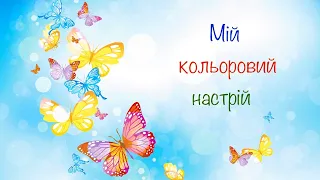 Мій
кольоровий
настрій